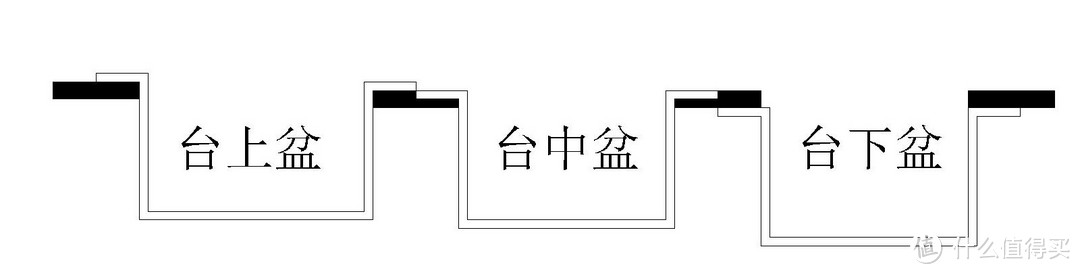 台上盆 台中盆 台下盆

值 什么值得买